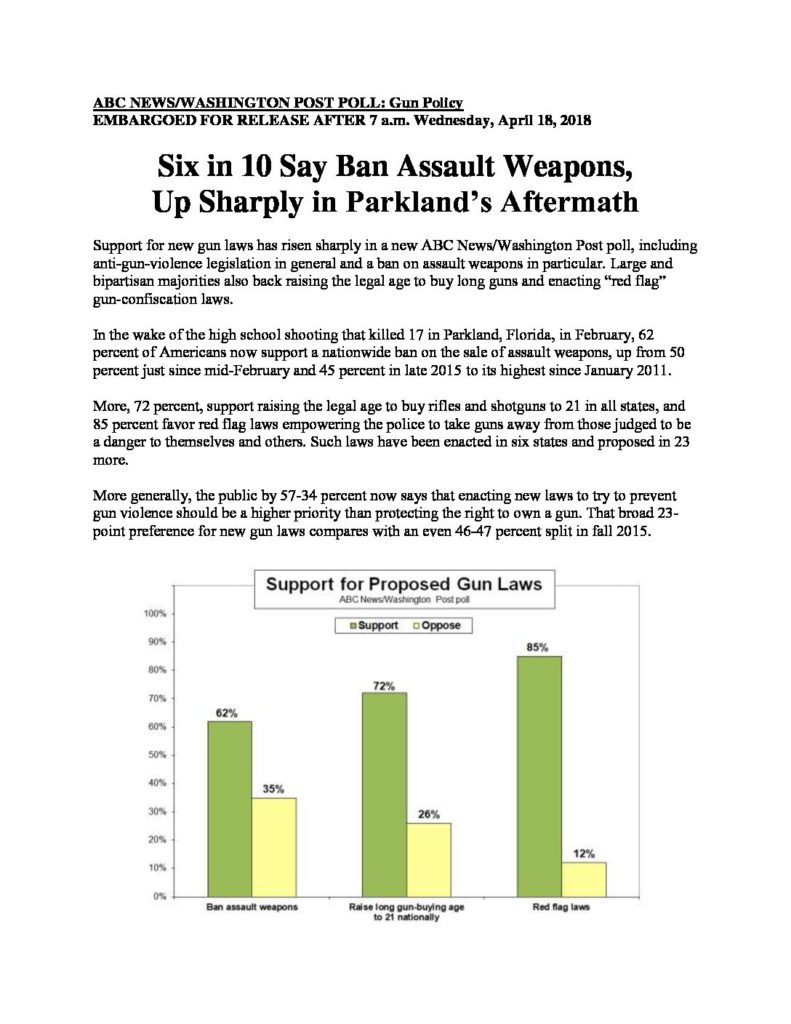 ABC NEWS/WASHINGTON POST POLL: Gun Policy
EMBARGOED FOR RELEASE AFTER 7 a.m. Wednesday, April 18, 2018

Six in 10 Say Ban Assault Weapons, Up Sharply in Parkland's Aftermath

Support for new gun laws has risen sharply in a new ABC News/Washington Post poll, including anti-gun-violence legislation in general and a ban on assault weapons in particular. Large and bipartisan majorities also back raising the legal age to buy long guns and enacting "red flag" gun-confiscation laws.

In the wake of the high school shooting that killed 17 in Parkland, Florida, in February, 62 percent of Americans now support a nationwide ban on the sale of assault weapons, up from 50 percent just since mid-February and 45 percent in late 2015 to its highest since January 2011.

More, 72 percent, support raising the legal age to buy rifles and shotguns to 21 in all states, and 85 percent favor red flag laws empowering the police to take guns away from those judged to be a danger to themselves and others. Such laws have been enacted in six states and proposed in 23 more.

More generally, the public by 57-34 percent now says that enacting new laws to try to prevent gun violence should be a higher priority than protecting the right to own a gun. That broad 23-point preference for new gun laws compares with an even 46-47 percent split in fall 2015.

Support for Proposed Gun Laws
ABC News/Washington Post poll

Support Oppose

100%
90%
80%
70%
60%
50%
40%
30%
20%
10%
0%

62%
35%
72%
26%
85%
12%

Ban assault weapons
Raise long gun-buying age to 21 nationally
Red flag laws